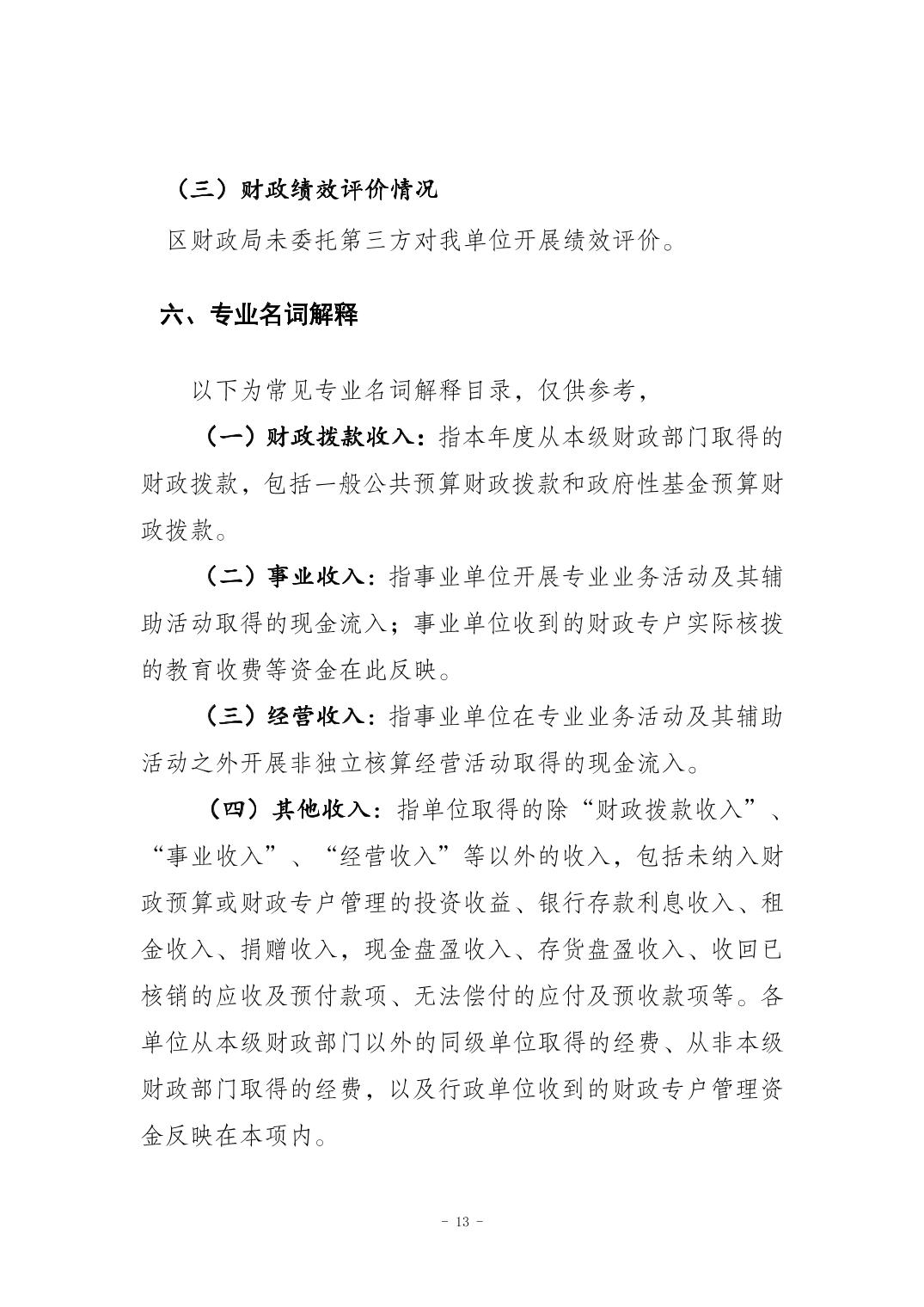 （三）财政绩效评价情况

区财政局未委托第三方对我单位开展绩效评价。

六、专业名词解释

以下为常见专业名词解释目录，仅供参考，

（一）财政拨款收入：指本年度从本级财政部门取得的财政拨款，包括一般公共预算财政拨款和政府性基金预算财政拨款。

（二）事业收入：指事业单位开展专业业务活动及其辅助活动取得的现金流入；事业单位收到的财政专户实际核拨的教育收费等资金在此反映。

（三）经营收入：指事业单位在专业业务活动及其辅助活动之外开展非独立核算经营活动取得的现金流入。

（四）其他收入：指单位取得的除“财政拨款收入”、“事业收入”、“经营收入”等以外的收入，包括未纳入财政预算或财政专户管理的投资收益、银行存款利息收入、租金收入、捐赠收入，现金盘盈收入、存货盘盈收入、收回已核销的应收及预付款项、无法偿付的应付及预收款项等。各单位从本级财政部门以外的同级单位取得的经费、从非本级财政部门取得的经费，以及行政单位收到的财政专户管理资金反映在本项内。

- 13 -